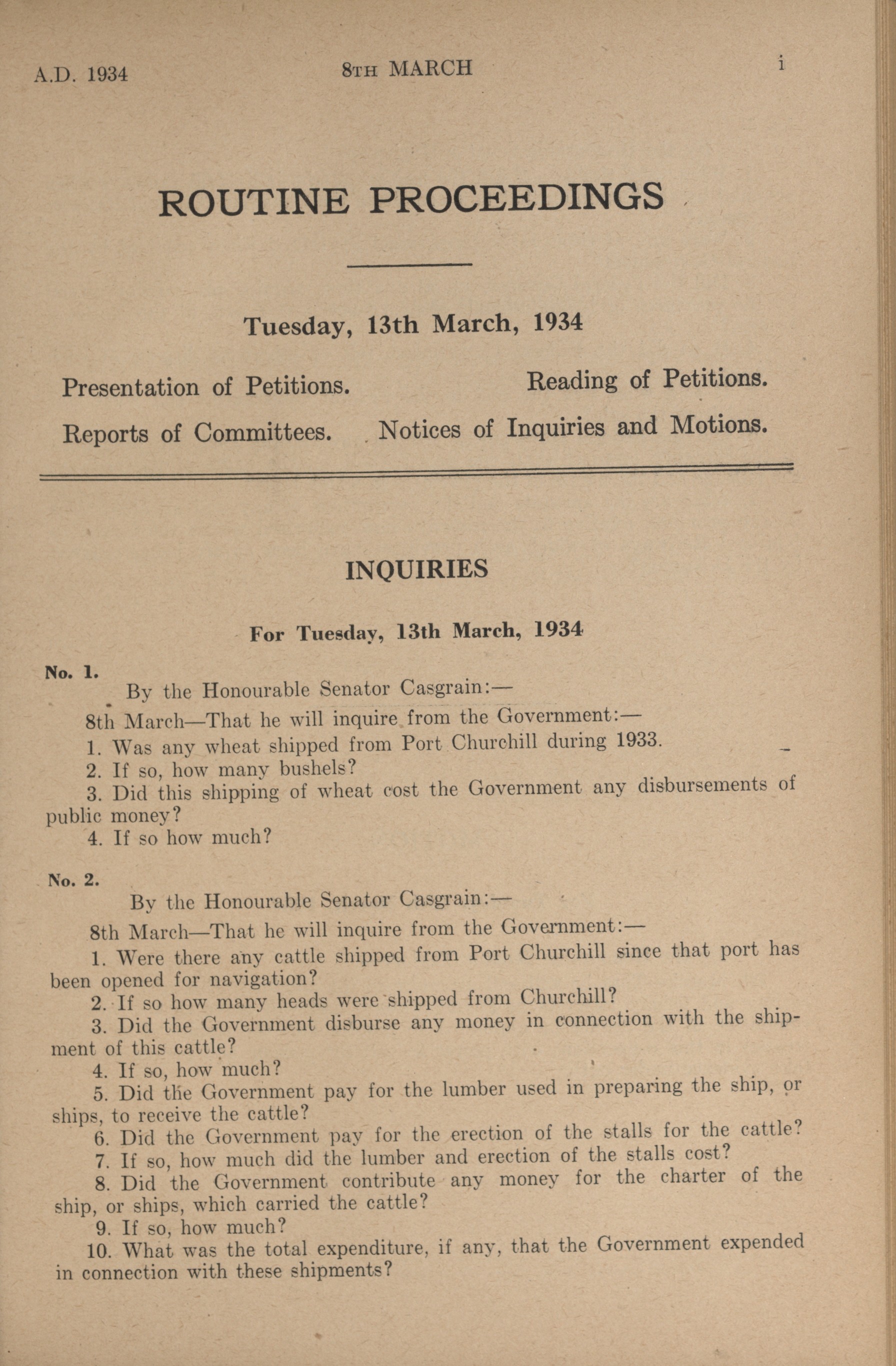 A.D. 1934 8TH MARCH i

ROUTINE PROCEEDINGS

Tuesday, 13th March, 1934

Presentation of Petitions. Reading of Petitions.

Reports of Committees. Notices of Inquiries and Motions.

INQUIRIES

For Tuesday, 13th March, 1934

No. 1.

By the Honourable Senator Casgrain:—

8th March—That he will inquire from the Government:—

1. Was any wheat shipped from Port Churchill during 1933.

2. If so, how many bushels?

3. Did this shipping of wheat cost the Government any disbursements of public money?

4. If so how much?

No. 2.

By the Honourable Senator Casgrain:—

8th March—That he will inquire from the Government:—

1. Were there any cattle shipped from Port Churchill since that port has been opened for navigation?

2. If so how many heads were shipped from Churchill?

3. Did the Government disburse any money in connection with the shipment of this cattle?

4. If so, how much?

5. Did the Government pay for the lumber used in preparing the ship, or ships, to receive the cattle?

6. Did the Government pay for the erection of the stalls for the cattle?

7. If so, how much did the lumber and erection of the stalls cost?

8. Did the Government contribute any money for the charter of the ship, or ships, which carried the cattle?

9. If so, how much?

10. What was the total expenditure, if any, that the Government expended in connection with these shipments?